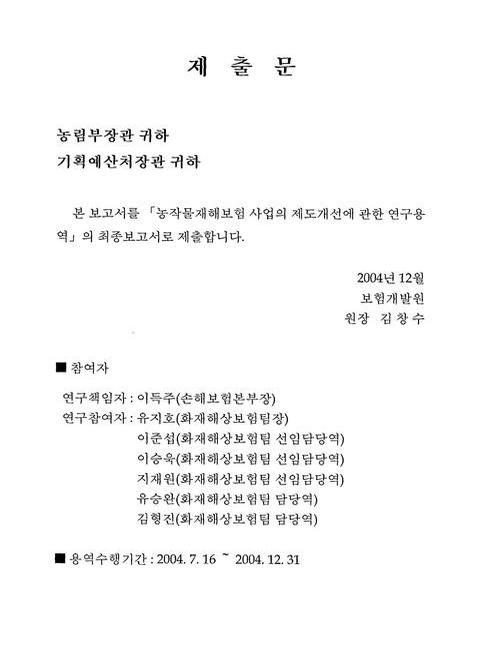 제 출 문

농림부장관 귀하
기획예산처장관 귀하

본 보고서를 「농작물재해보험 사업의 제도개선에 관한 연구용역」의 최종보고서로 제출합니다.

2004년 12월
보험개발원
원장 김 창 수

■ 참여자

연구책임자 : 이득주(손해보험본부장)
연구참여자 : 유지호(화재해상보험팀장)
이준섭(화재해상보험팀 선임담당역)
이승욱(화재해상보험팀 선임담당역)
지재원(화재해상보험팀 선임담당역)
유승완(화재해상보험팀 담당역)
김형진(화재해상보험팀 담당역)

■ 용역수행기간 : 2004. 7. 16 ~ 2004. 12. 31